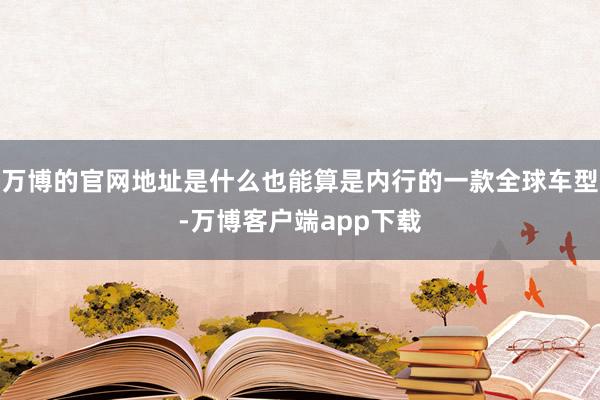 万博的官网地址是什么也能算是内行的一款全球车型-万博客户端app下载